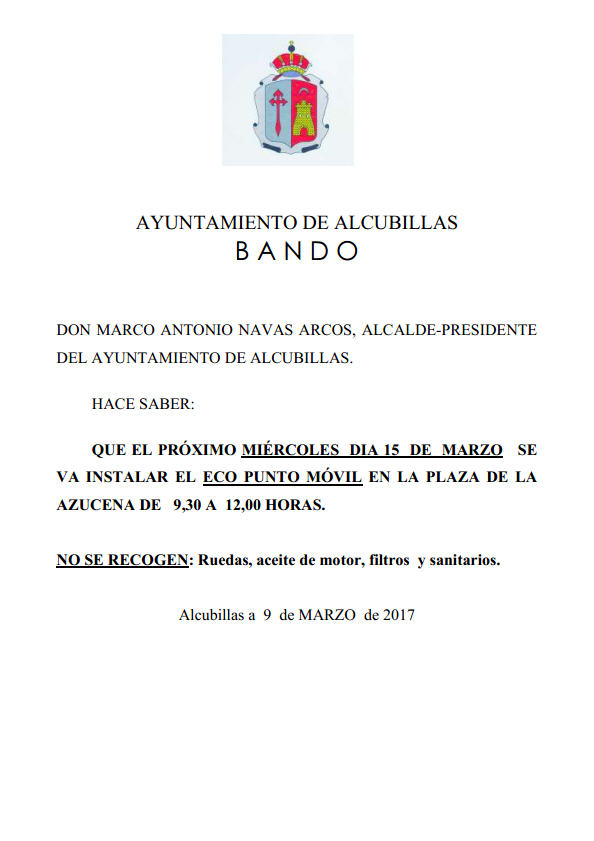 AYUNTAMIENTO DE ALCUBILLAS
B A N D O

DON MARCO ANTONIO NAVAS ARCOS, ALCALDE-PRESIDENTE DEL AYUNTAMIENTO DE ALCUBILLAS.

HACE SABER:

QUE EL PRÓXIMO MIÉRCOLES DIA 15 DE MARZO SE VA INSTALAR EL ECO PUNTO MÓVIL EN LA PLAZA DE LA AZUCENA DE 9,30 A 12,00 HORAS.

NO SE RECOGEN: Ruedas, aceite de motor, filtros y sanitarios.

Alcubillas a 9 de MARZO de 2017